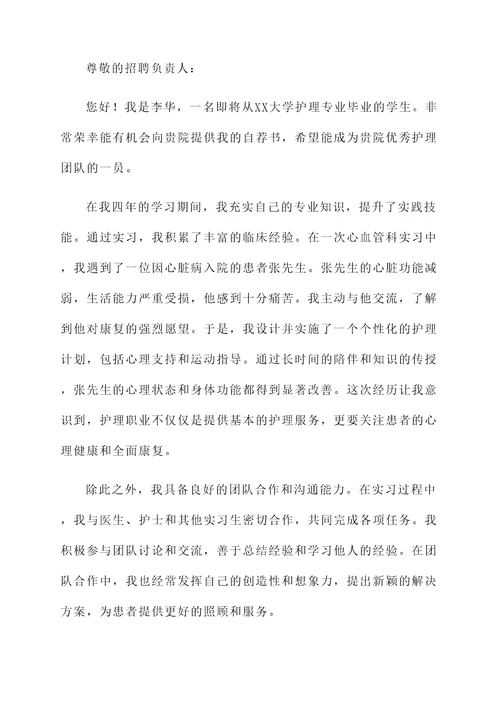 尊敬的招聘负责人：

您好！我是李华，一名即将从XX大学护理专业毕业的学生。非常荣幸能有机会向贵院提供我的自荐书，希望能成为贵院优秀护理团队的一员。

在我四年的学习期间，我充实自己的专业知识，提升了实践技能。通过实习，我积累了丰富的临床经验。在一次心血管科实习中，我遇到了一位因心脏病入院的患者张先生。张先生的心脏功能减弱，生活能力严重受损，他感到十分痛苦。我主动与他交流，了解到他对康复的强烈愿望。于是，我设计并实施了一个个性化的护理计划，包括心理支持和运动指导。通过长时间的陪伴和知识的传授，张先生的心理状态和身体功能都得到显著改善。这次经历让我意识到，护理职业不仅仅是提供基本的护理服务，更要关注患者的心理健康和全面康复。

除此之外，我具备良好的团队合作和沟通能力。在实习过程中，我与医生、护士和其他实习生密切合作，共同完成各项任务。我积极参与团队讨论和交流，善于总结经验和学习他人的经验。在团队合作中，我也经常发挥自己的创造性和想象力，提出新颖的解决方案，为患者提供更好的照顾和服务。